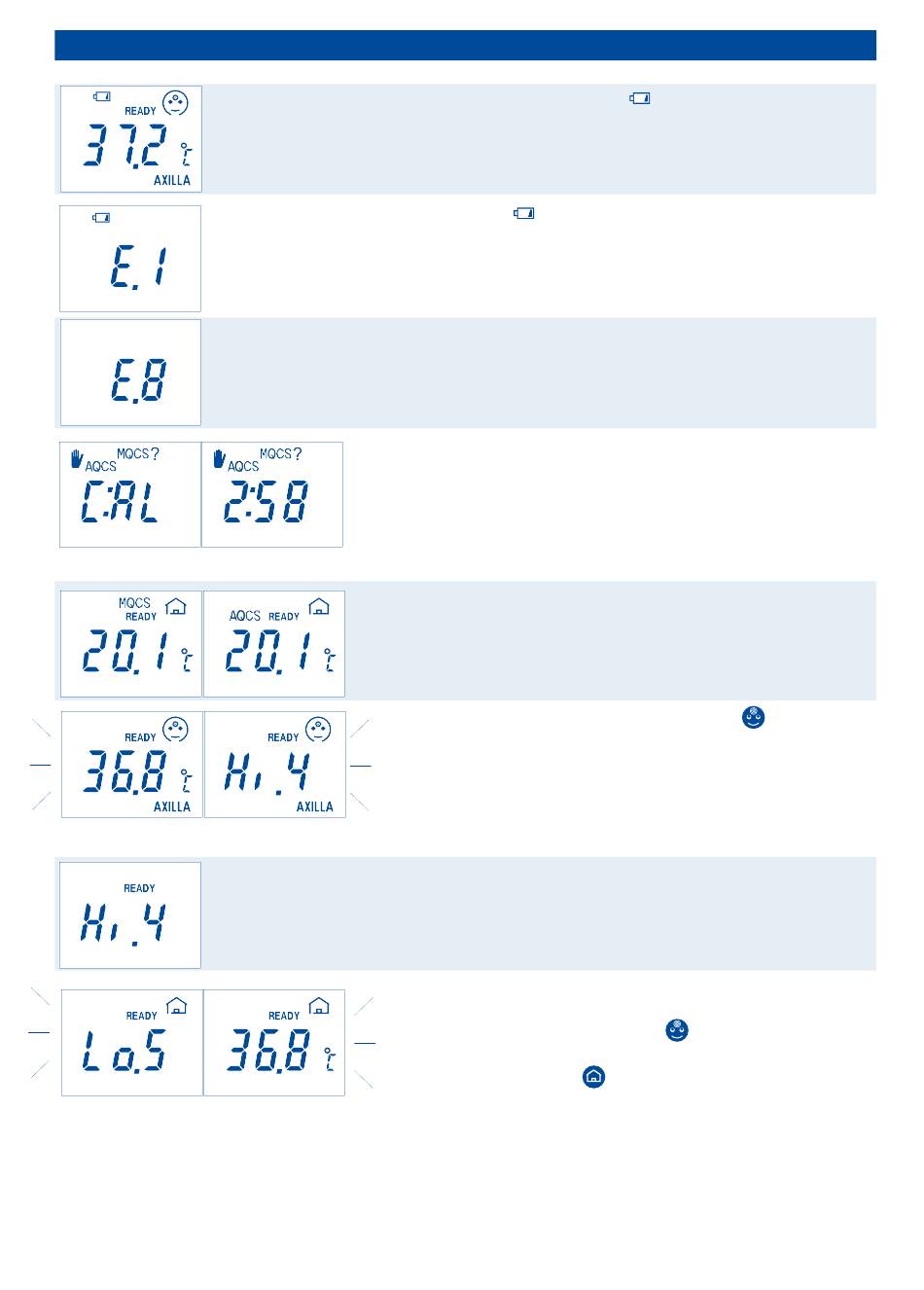 READY
37.2 °C
AXILLA

E.1

E.8

MQCS?
AQCS
C:AL

MQCS?
AQCS
2:58

MQCS
READY
20.1 °C

AQCS READY
20.1 °C

READY
36.8 °C
AXILLA

READY
Hi.4
AXILLA

READY
Hi.4

READY
Lo.5

READY
36.8 °C